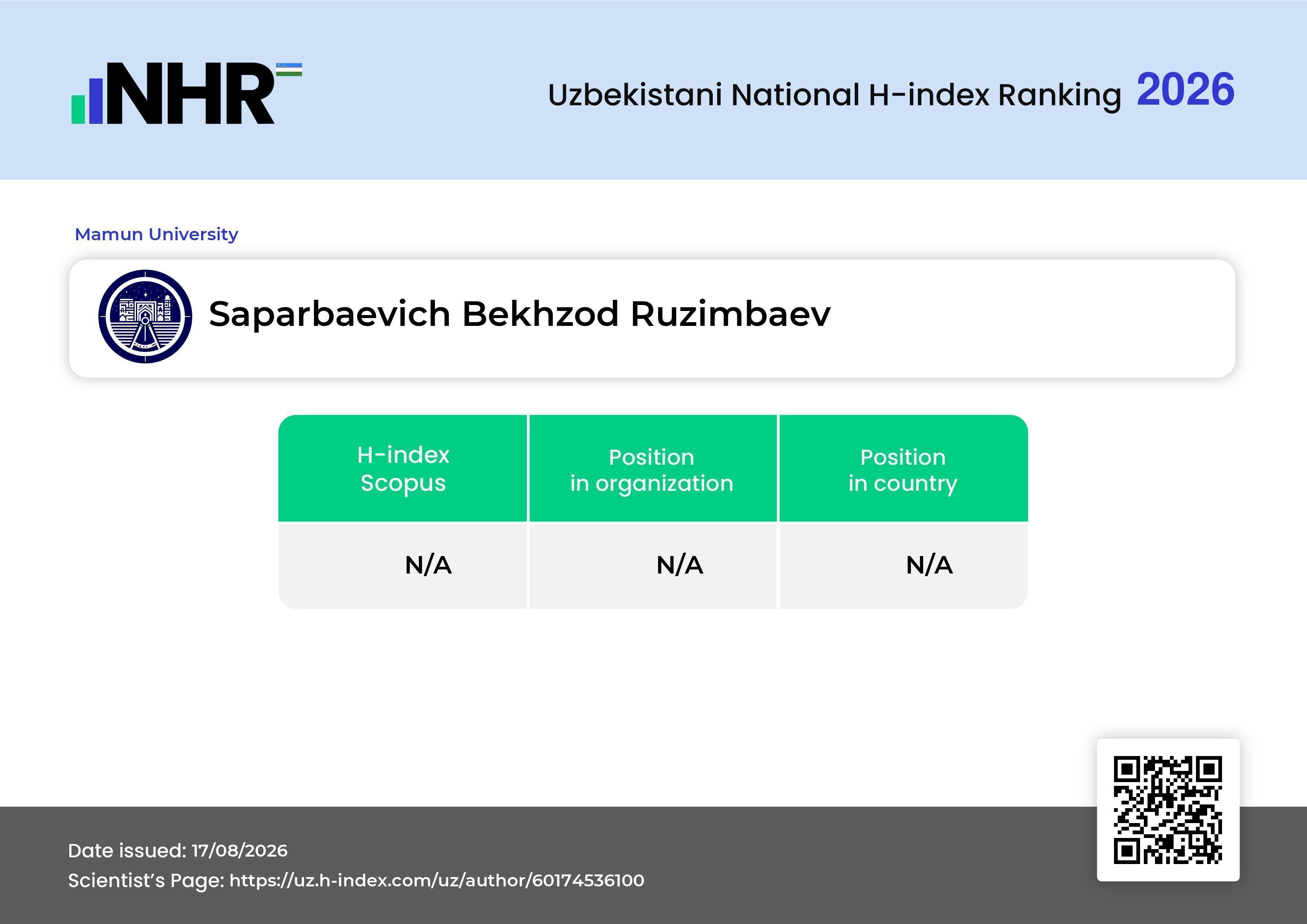 NHR

Uzbekistani National H-index Ranking 2026

Mamun University

Saparbaevich Bekhzod Ruzimbaev

| H-index Scopus | Position in organization | Position in country |
|---|---|---|
| N/A | N/A | N/A |

Date issued: 17/08/2026
Scientist's Page: https://uz.h-index.com/uz/author/60174536100